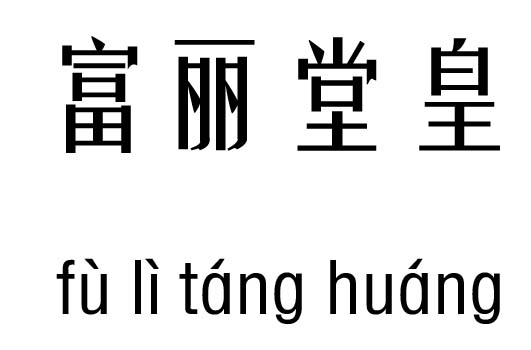 富丽堂皇

fù lì táng huáng